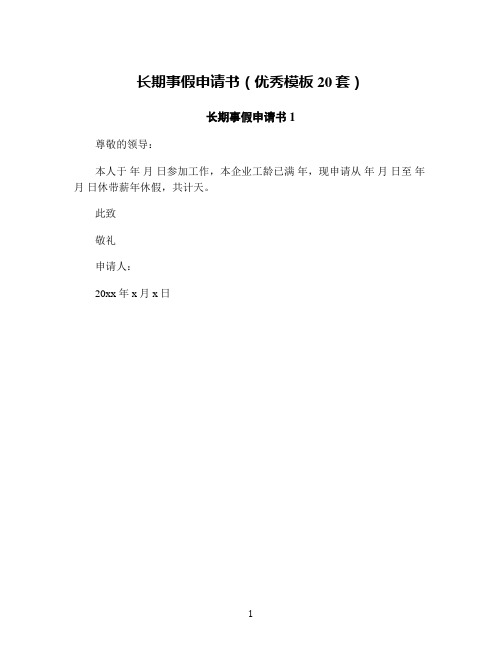 长期事假申请书（优秀模板 20 套）

长期事假申请书 1

尊敬的领导：

本人于 年 月 日参加工作，本企业工龄已满 年，现申请从 年 月 日至 年 月 日休带薪年休假，共计天。

此致

敬礼

申请人：

20xx 年 x 月 x 日

1